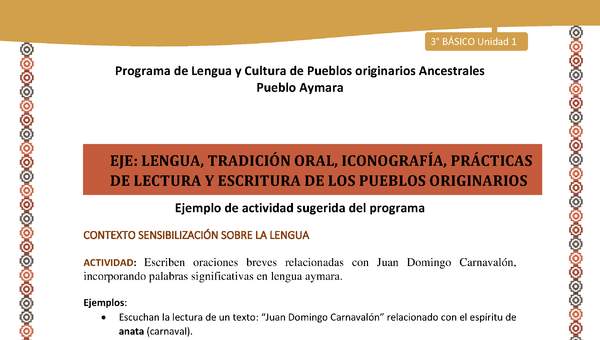 3° BÁSICO Unidad 1

Programa de Lengua y Cultura de Pueblos originarios Ancestrales
Pueblo Aymara

EJE: LENGUA, TRADICIÓN ORAL, ICONOGRAFÍA, PRÁCTICAS DE LECTURA Y ESCRITURA DE LOS PUEBLOS ORIGINARIOS

Ejemplo de actividad sugerida del programa

CONTEXTO SENSIBILIZACIÓN SOBRE LA LENGUA

ACTIVIDAD: Escriben oraciones breves relacionadas con Juan Domingo Carnavalón, incorporando palabras significativas en lengua aymara.

Ejemplos:
• Escuchan la lectura de un texto: "Juan Domingo Carnavalón" relacionado con el espíritu de anata (carnaval).